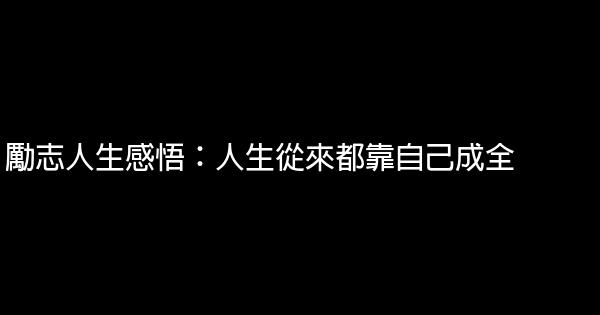 勵志人生感悟：人生從來都靠自己成全